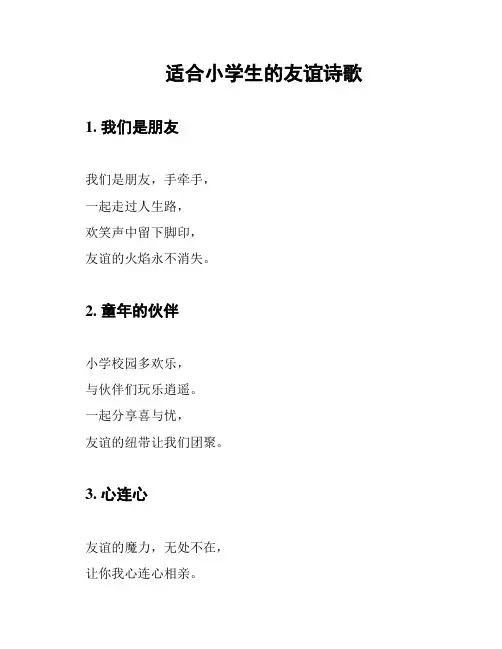 适合小学生的友谊诗歌

1. 我们是朋友

我们是朋友，手牵手，
一起走过人生路，
欢笑声中留下脚印，
友谊的火焰永不消失。

2. 童年的伙伴

小学校园多欢乐，
与伙伴们玩乐逍遥。
一起分享喜与忧，
友谊的纽带让我们团聚。

3. 心连心

友谊的魔力，无处不在，
让你我心连心相亲。